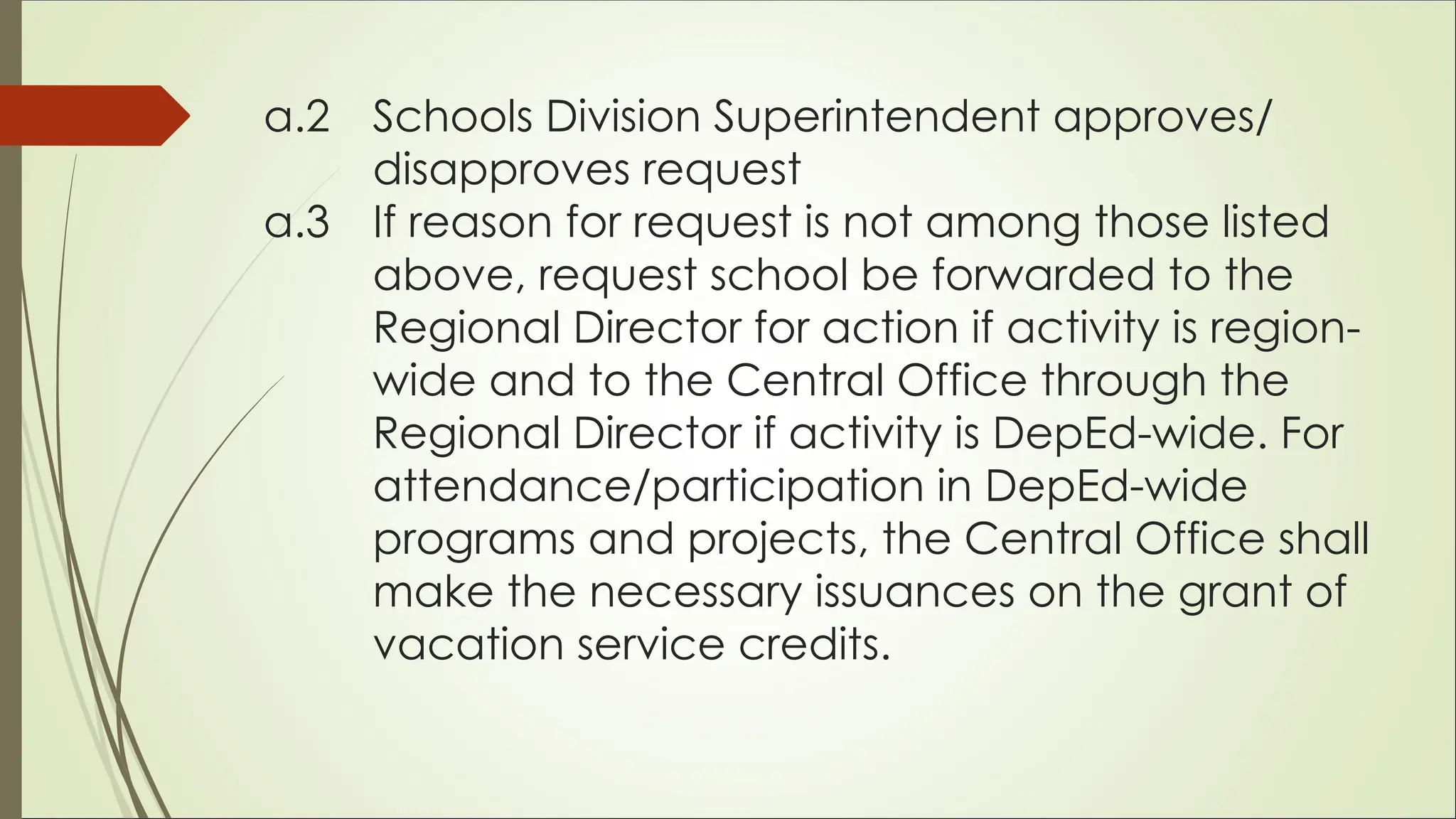 a.2 Schools Division Superintendent approves/ disapproves request

a.3 If reason for request is not among those listed above, request school be forwarded to the Regional Director for action if activity is region-wide and to the Central Office through the Regional Director if activity is DepEd-wide. For attendance/participation in DepEd-wide programs and projects, the Central Office shall make the necessary issuances on the grant of vacation service credits.